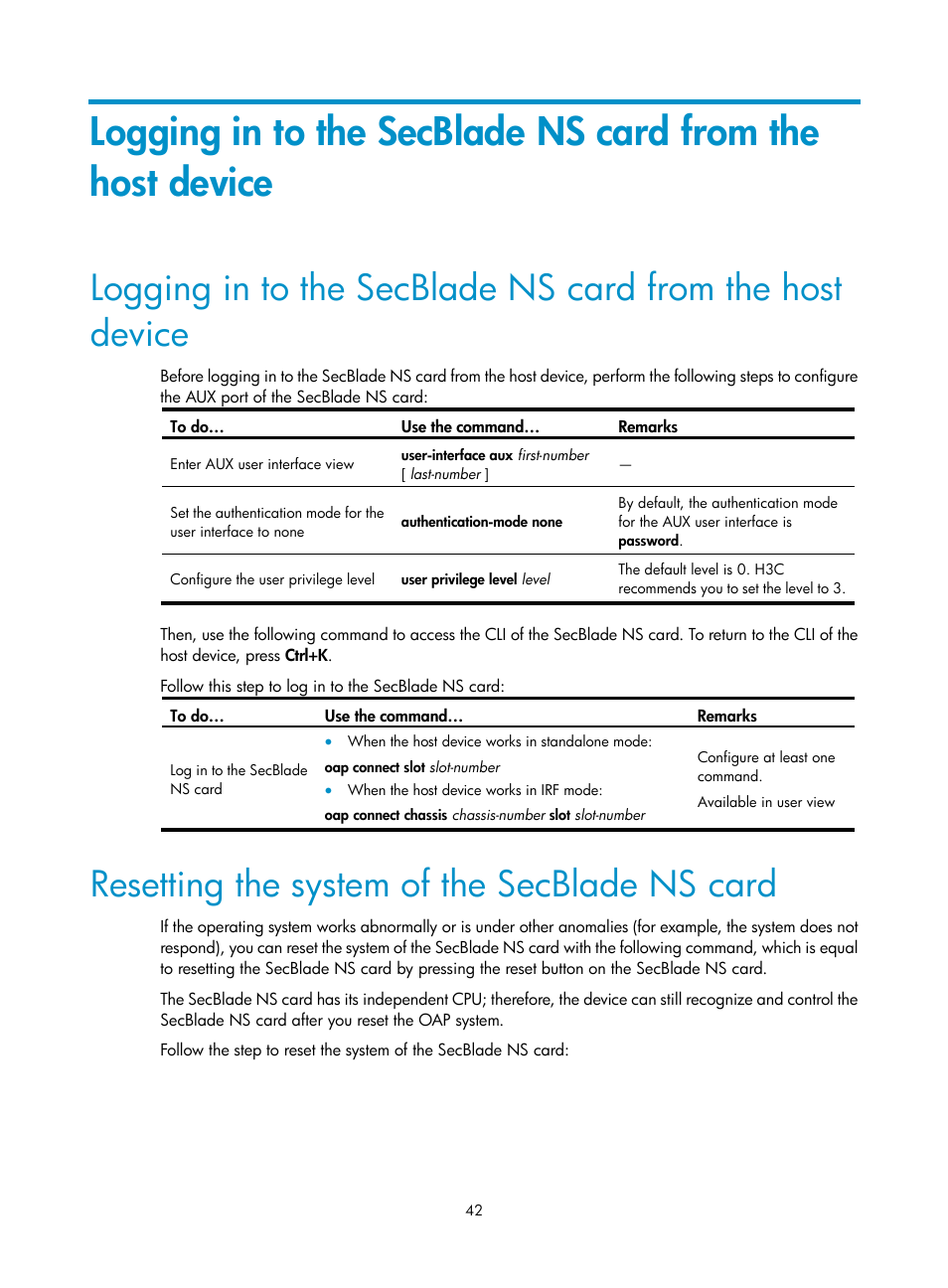 Logging in to the SecBlade NS card from the host device

Logging in to the SecBlade NS card from the host device

Before logging in to the SecBlade NS card from the host device, perform the following steps to configure the AUX port of the SecBlade NS card:

| To do… | Use the command… | Remarks |
|---|---|---|
| Enter AUX user interface view | user-interface aux first-number [ last-number ] | — |
| Set the authentication mode for the user interface to none | authentication-mode none | By default, the authentication mode for the AUX user interface is password. |
| Configure the user privilege level | user privilege level level | The default level is 0. H3C recommends you to set the level to 3. |

Then, use the following command to access the CLI of the SecBlade NS card. To return to the CLI of the host device, press Ctrl+K.

Follow this step to log in to the SecBlade NS card:

| To do… | Use the command… | Remarks |
|---|---|---|
| Log in to the SecBlade NS card | • When the host device works in standalone mode: oap connect slot slot-number • When the host device works in IRF mode: oap connect chassis chassis-number slot slot-number | Configure at least one command. Available in user view |

Resetting the system of the SecBlade NS card

If the operating system works abnormally or is under other anomalies (for example, the system does not respond), you can reset the system of the SecBlade NS card with the following command, which is equal to resetting the SecBlade NS card by pressing the reset button on the SecBlade NS card.

The SecBlade NS card has its independent CPU; therefore, the device can still recognize and control the SecBlade NS card after you reset the OAP system.

Follow the step to reset the system of the SecBlade NS card:

42